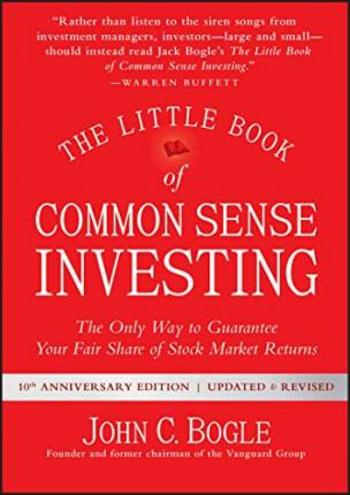 "Rather than listen to the siren songs from investment managers, investors—large and small—should instead read Jack Bogle's The Little Book of Common Sense Investing."
—WARREN BUFFETT

THE LITTLE BOOK of COMMON SENSE INVESTING

The Only Way to Guarantee Your Fair Share of Stock Market Returns

10th ANNIVERSARY EDITION | UPDATED & REVISED

JOHN C. BOGLE
Founder and former chairman of the Vanguard Group